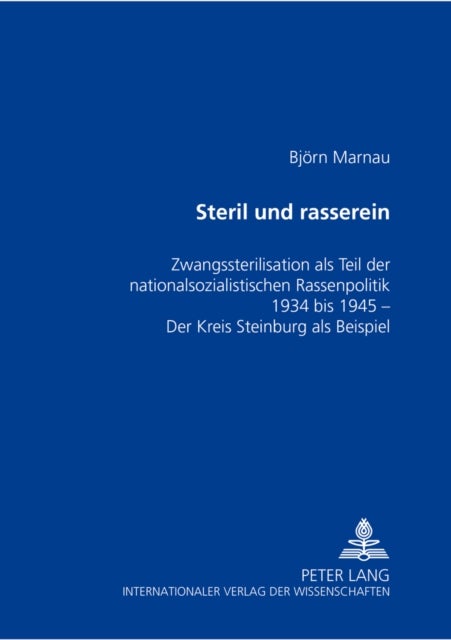 Björn Marnau

Steril und rasserein

Zwangssterilisation als Teil der nationalsozialistischen Rassenpolitik 1934 bis 1945 – Der Kreis Steinburg als Beispiel

PETER LANG
INTERNATIONALER VERLAG DER WISSENSCHAFTEN